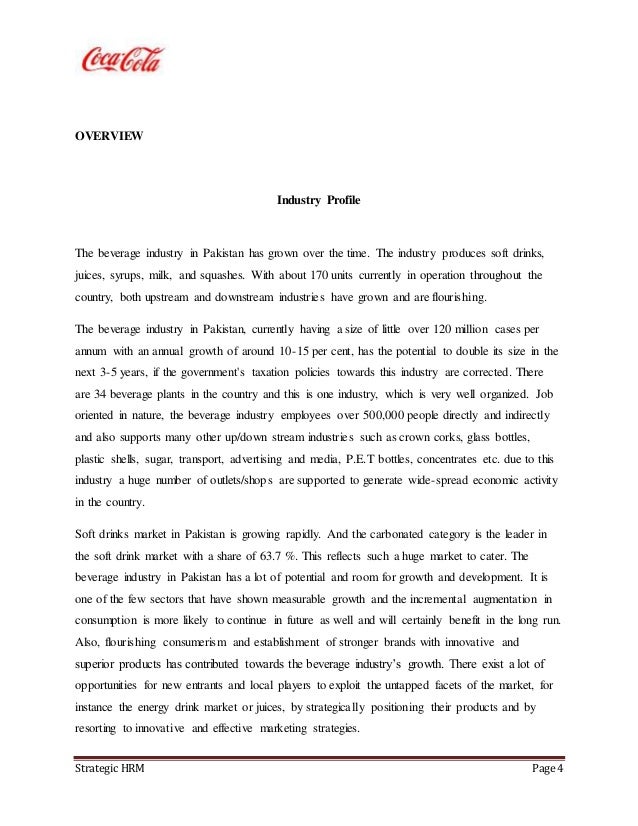 Coca-Cola

OVERVIEW

Industry Profile

The beverage industry in Pakistan has grown over the time. The industry produces soft drinks, juices, syrups, milk, and squashes. With about 170 units currently in operation throughout the country, both upstream and downstream industries have grown and are flourishing.

The beverage industry in Pakistan, currently having a size of little over 120 million cases per annum with an annual growth of around 10-15 per cent, has the potential to double its size in the next 3-5 years, if the government's taxation policies towards this industry are corrected. There are 34 beverage plants in the country and this is one industry, which is very well organized. Job oriented in nature, the beverage industry employees over 500,000 people directly and indirectly and also supports many other up/down stream industries such as crown corks, glass bottles, plastic shells, sugar, transport, advertising and media, P.E.T bottles, concentrates etc. due to this industry a huge number of outlets/shops are supported to generate wide-spread economic activity in the country.

Soft drinks market in Pakistan is growing rapidly. And the carbonated category is the leader in the soft drink market with a share of 63.7 %. This reflects such a huge market to cater. The beverage industry in Pakistan has a lot of potential and room for growth and development. It is one of the few sectors that have shown measurable growth and the incremental augmentation in consumption is more likely to continue in future as well and will certainly benefit in the long run. Also, flourishing consumerism and establishment of stronger brands with innovative and superior products has contributed towards the beverage industry's growth. There exist a lot of opportunities for new entrants and local players to exploit the untapped facets of the market, for instance the energy drink market or juices, by strategically positioning their products and by resorting to innovative and effective marketing strategies.

Strategic HRM Page 4